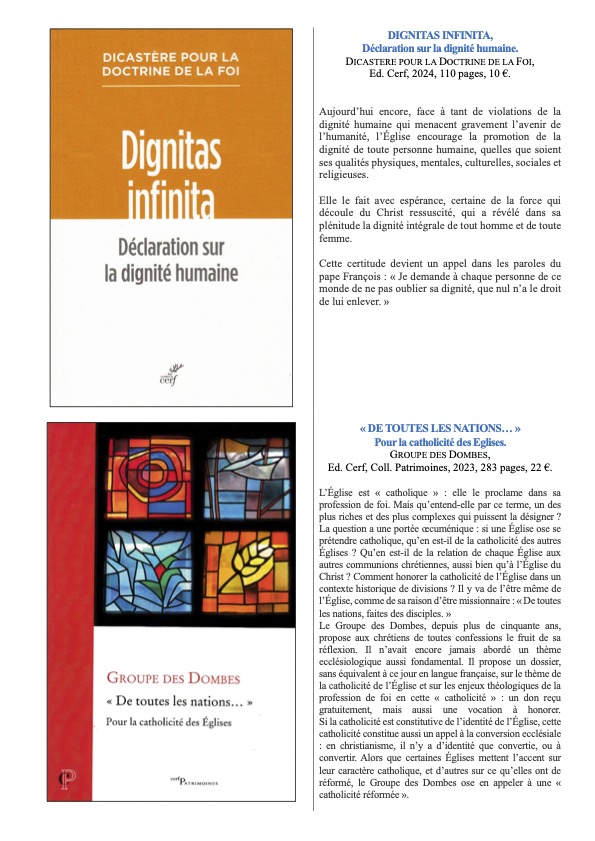 DICASTÈRE POUR LA DOCTRINE DE LA FOI

Dignitas infinita

Déclaration sur la dignité humaine

cerf

DIGNITAS INFINITA,
Déclaration sur la dignité humaine.
DICASTERE POUR LA DOCTRINE DE LA FOI,
Ed. Cerf, 2024, 110 pages, 10 €.

Aujourd'hui encore, face à tant de violations de la dignité humaine qui menacent gravement l'avenir de l'humanité, l'Église encourage la promotion de la dignité de toute personne humaine, quelles que soient ses qualités physiques, mentales, culturelles, sociales et religieuses.

Elle le fait avec espérance, certaine de la force qui découle du Christ ressuscité, qui a révélé dans sa plénitude la dignité intégrale de tout homme et de toute femme.

Cette certitude devient un appel dans les paroles du pape François : « Je demande à chaque personne de ce monde de ne pas oublier sa dignité, que nul n'a le droit de lui enlever. »

GROUPE DES DOMBES
« De toutes les nations… »
Pour la catholicité des Églises

P

cerf PATRIMOINES

« DE TOUTES LES NATIONS… »
Pour la catholicité des Eglises.
GROUPE DES DOMBES,
Ed. Cerf, Coll. Patrimoines, 2023, 283 pages, 22 €.

L'Église est « catholique » : elle le proclame dans sa profession de foi. Mais qu'entend-elle par ce terme, un des plus riches et des plus complexes qui puissent la désigner ? La question a une portée œcuménique : si une Église ose se prétendre catholique, qu'en est-il de la catholicité des autres Églises ? Qu'en est-il de la relation de chaque Église aux autres communions chrétiennes, aussi bien qu'à l'Église du Christ ? Comment honorer la catholicité de l'Église dans un contexte historique de divisions ? Il y va de l'être même de l'Église, comme de sa raison d'être missionnaire : « De toutes les nations, faites des disciples. »
Le Groupe des Dombes, depuis plus de cinquante ans, propose aux chrétiens de toutes confessions le fruit de sa réflexion. Il n'avait encore jamais abordé un thème ecclésiologique aussi fondamental. Il propose un dossier, sans équivalent à ce jour en langue française, sur le thème de la catholicité de l'Église et sur les enjeux théologiques de la profession de foi en cette « catholicité » : un don reçu gratuitement, mais aussi une vocation à honorer. Si la catholicité est constitutive de l'identité de l'Église, cette catholicité constitue aussi un appel à la conversion ecclésiale : en christianisme, il n'y a d'identité que convertie, ou à convertir. Alors que certaines Églises mettent l'accent sur leur caractère catholique, et d'autres sur ce qu'elles ont de réformé, le Groupe des Dombes ose en appeler à une « catholicité réformée ».